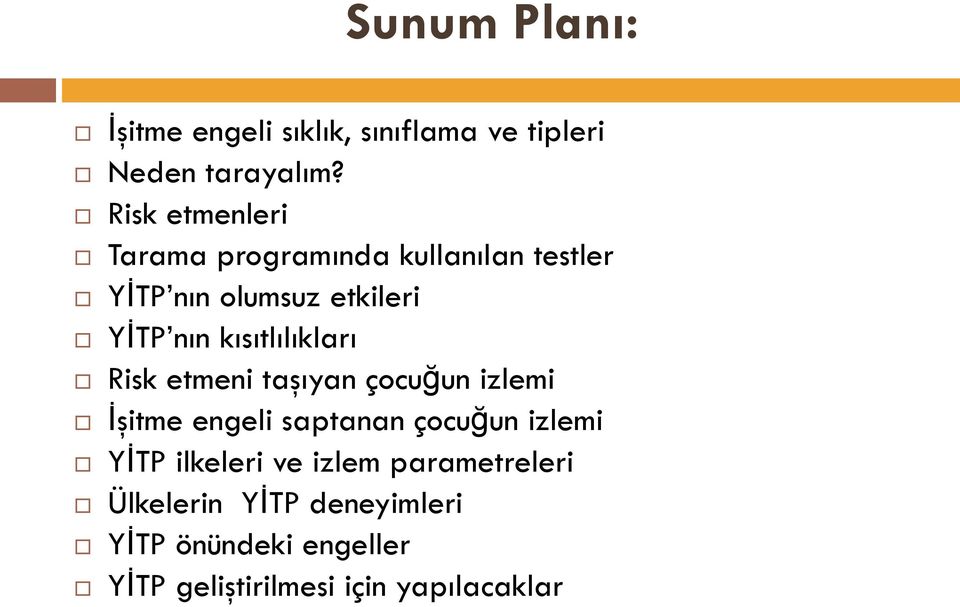 Sunum Planı:

□ İşitme engeli sıklık, sınıflama ve tipleri
□ Neden tarayalım?
□ Risk etmenleri
□ Tarama programında kullanılan testler
□ YİTP'nın olumsuz etkileri
□ YİTP'nın kısıtlılıkları
□ Risk etmeni taşıyan çocuğun izlemi
□ İşitme engeli saptanan çocuğun izlemi
□ YİTP ilkeleri ve izlem parametreleri
□ Ülkelerin YİTP deneyimleri
□ YİTP önündeki engeller
□ YİTP geliştirilmesi için yapılacaklar